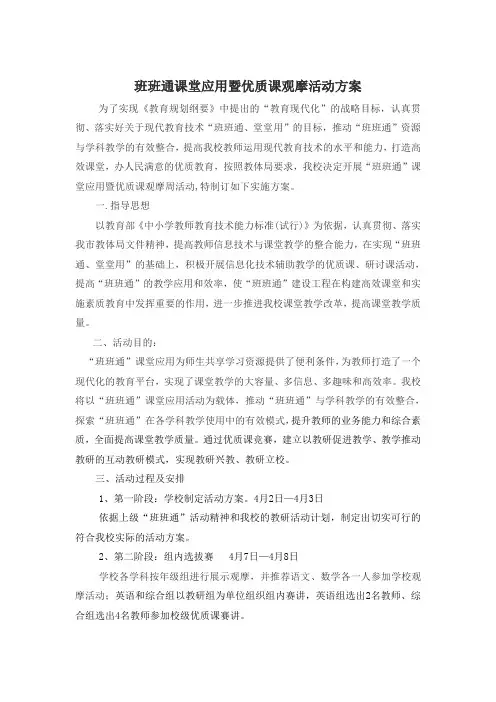 班班通课堂应用暨优质课观摩活动方案

为了实现《教育规划纲要》中提出的“教育现代化”的战略目标，认真贯彻、落实好关于现代教育技术“班班通、堂堂用”的目标，推动“班班通”资源与学科教学的有效整合，提高我校教师运用现代教育技术的水平和能力，打造高效课堂，办人民满意的优质教育，按照教体局要求，我校决定开展“班班通”课堂应用暨优质课观摩周活动，特制订如下实施方案。

一.指导思想

以教育部《中小学教师教育技术能力标准(试行)》为依据，认真贯彻、落实我市教体局文件精神，提高教师信息技术与课堂教学的整合能力，在实现“班班通、堂堂用”的基础上，积极开展信息化技术辅助教学的优质课、研讨课活动，提高“班班通”的教学应用和效率，使“班班通”建设工程在构建高效课堂和实施素质教育中发挥重要的作用，进一步推进我校课堂教学改革，提高课堂教学质量。

二、活动目的：

“班班通”课堂应用为师生共享学习资源提供了便利条件，为教师打造了一个现代化的教育平台，实现了课堂教学的大容量、多信息、多趣味和高效率。我校将以“班班通”课堂应用活动为载体，推动“班班通”与学科教学的有效整合，探索“班班通”在各学科教学使用中的有效模式，提升教师的业务能力和综合素质，全面提高课堂教学质量。通过优质课竞赛，建立以教研促进教学、教学推动教研的互动教研模式，实现教研兴教、教研立校。

三、活动过程及安排

1、第一阶段：学校制定活动方案。4月2日—4月3日

依据上级“班班通”活动精神和我校的教研活动计划，制定出切实可行的符合我校实际的活动方案。

2、第二阶段：组内选拔赛 4月7日—4月8日

学校各学科按年级组进行展示观摩，并推荐语文、数学各一人参加学校观摩活动；英语和综合组以教研组为单位组织组内赛讲，英语组选出2名教师、综合组选出4名教师参加校级优质课赛讲。